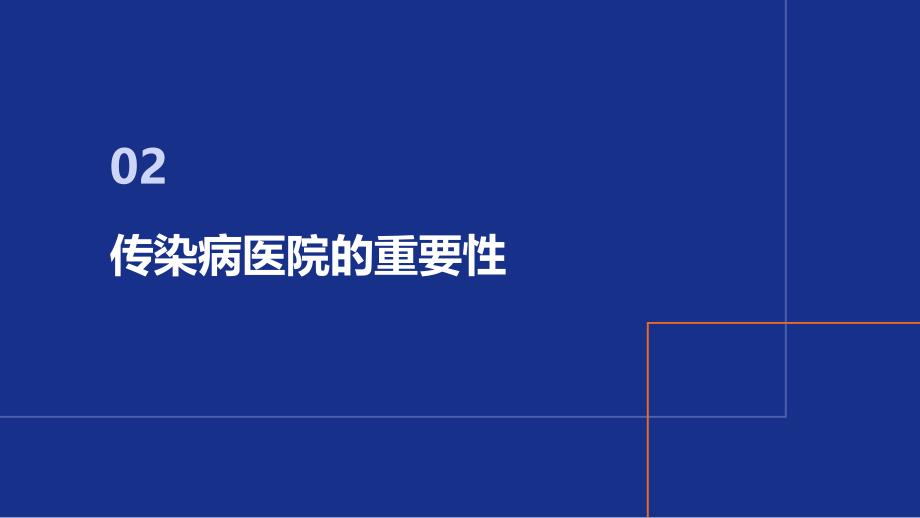 02

传染病医院的重要性